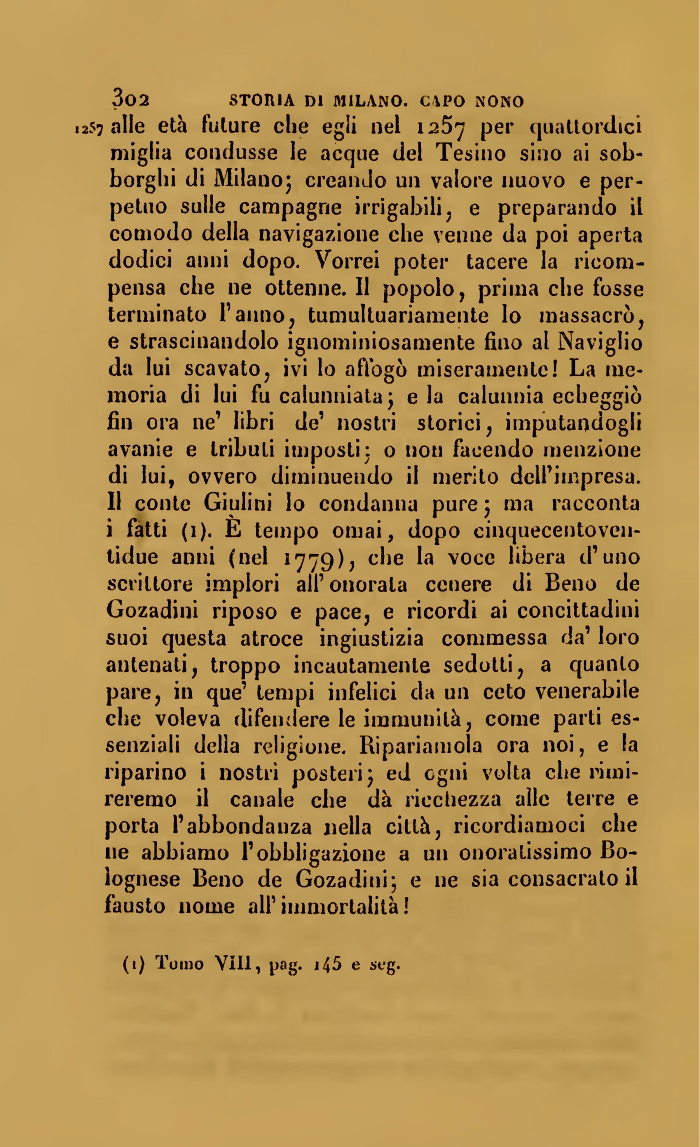 302 STORIA DI MILANO. CAPO NONO

1257 alle età future che egli nel 1257 per quattordici miglia condusse le acque del Tesino sino ai sobborghi di Milano; creando un valore nuovo e perpetuo sulle campagne irrigabili, e preparando il comodo della navigazione che venne da poi aperta dodici anni dopo. Vorrei poter tacere la ricompensa che ne ottenne. Il popolo, prima che fosse terminato l'anno, tumultuariamente lo massacrò, e strascinandolo ignominiosamente fino al Naviglio da lui scavato, ivi lo affogò miseramente! La memoria di lui fu calunniata; e la calunnia echeggiò fin ora ne' libri de' nostri storici, imputandogli avanie e tributi imposti; o non facendo menzione di lui, ovvero diminuendo il merito dell'impresa. Il conte Giulini lo condanna pure; ma racconta i fatti (1). È tempo omai, dopo cinquecentoventidue anni (nel 1779), che la voce libera d'uno scrittore implori all'onorata cenere di Beno de Gozadini riposo e pace, e ricordi ai concittadini suoi questa atroce ingiustizia commessa da' loro antenati, troppo incautamente sedotti, a quanto pare, in que' tempi infelici da un ceto venerabile che voleva difendere le immunità, come parti essenziali della religione. Ripariamola ora noi, e la riparino i nostri posteri; ed ogni volta che rimireremo il canale che dà ricchezza alle terre e porta l'abbondanza nella città, ricordiamoci che ne abbiamo l'obbligazione a un onoratissimo Bolognese Beno de Gozadini; e ne sia consacrato il fausto nome all'immortalità!

(1) Tomo VIII, pag. 145 e seg.